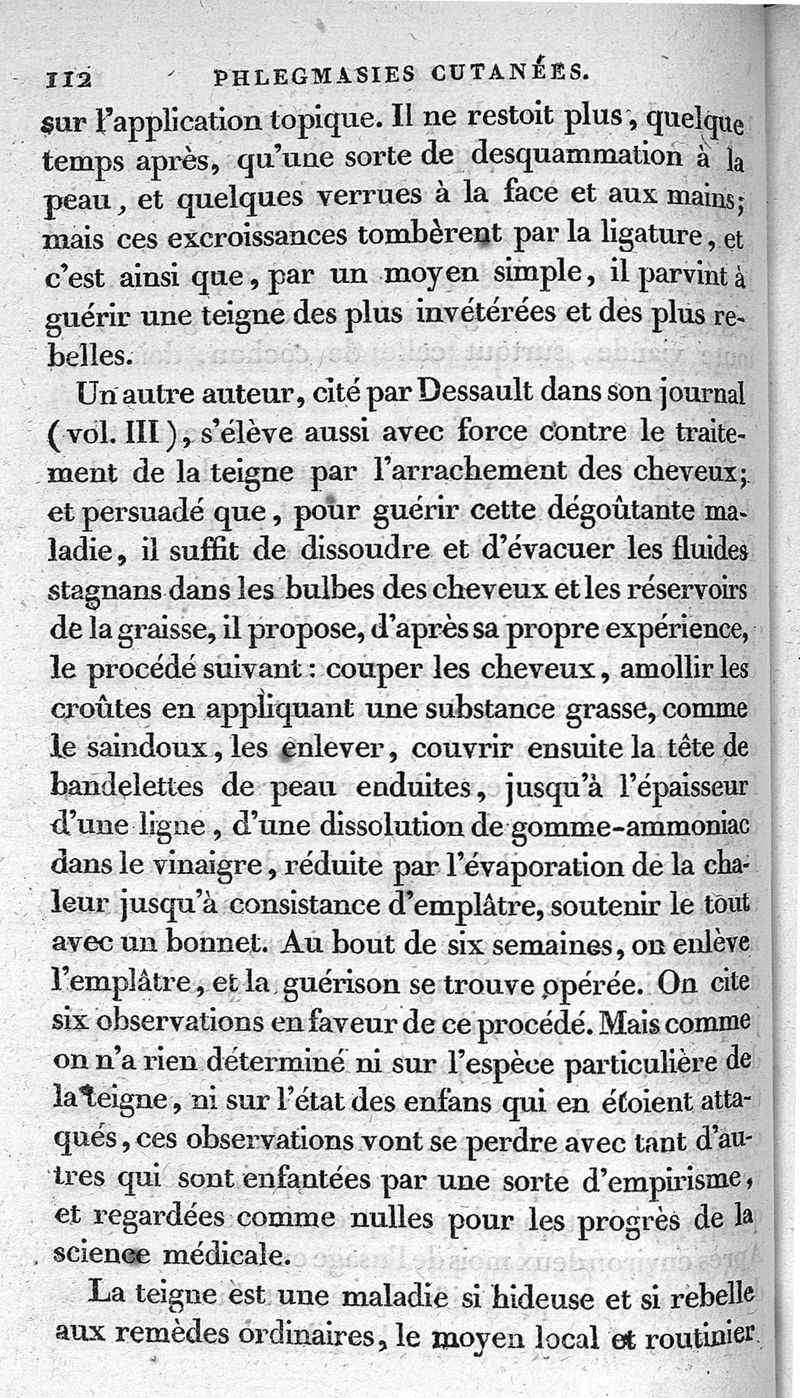 112 PHLEGMASIES CUTANÉES.

sur l'application topique. Il ne restoit plus, quelque temps après, qu'une sorte de desquammation à la peau, et quelques verrues à la face et aux mains; mais ces excroissances tombèrent par la ligature, et c'est ainsi que, par un moyen simple, il parvint à guérir une teigne des plus invétérées et des plus rebelles.

Un autre auteur, cité par Dessault dans son journal (vol. III), s'élève aussi avec force contre le traitement de la teigne par l'arrachement des cheveux; et persuadé que, pour guérir cette dégoûtante maladie, il suffit de dissoudre et d'évacuer les fluides stagnans dans les bulbes des cheveux et les réservoirs de la graisse, il propose, d'après sa propre expérience, le procédé suivant: couper les cheveux, amollir les croûtes en appliquant une substance grasse, comme le saindoux, les enlever, couvrir ensuite la tête de bandelettes de peau enduites, jusqu'à l'épaisseur d'une ligne, d'une dissolution de gomme-ammoniac dans le vinaigre, réduite par l'évaporation de la chaleur jusqu'à consistance d'emplâtre, soutenir le tout avec un bonnet. Au bout de six semaines, on enlève l'emplâtre, et la guérison se trouve opérée. On cite six observations en faveur de ce procédé. Mais comme on n'a rien déterminé ni sur l'espèce particulière de la teigne, ni sur l'état des enfans qui en étoient attaqués, ces observations vont se perdre avec tant d'autres qui sont enfantées par une sorte d'empirisme, et regardées comme nulles pour les progrès de la science médicale.

La teigne est une maladie si hideuse et si rebelle aux remèdes ordinaires, le moyen local et routinier